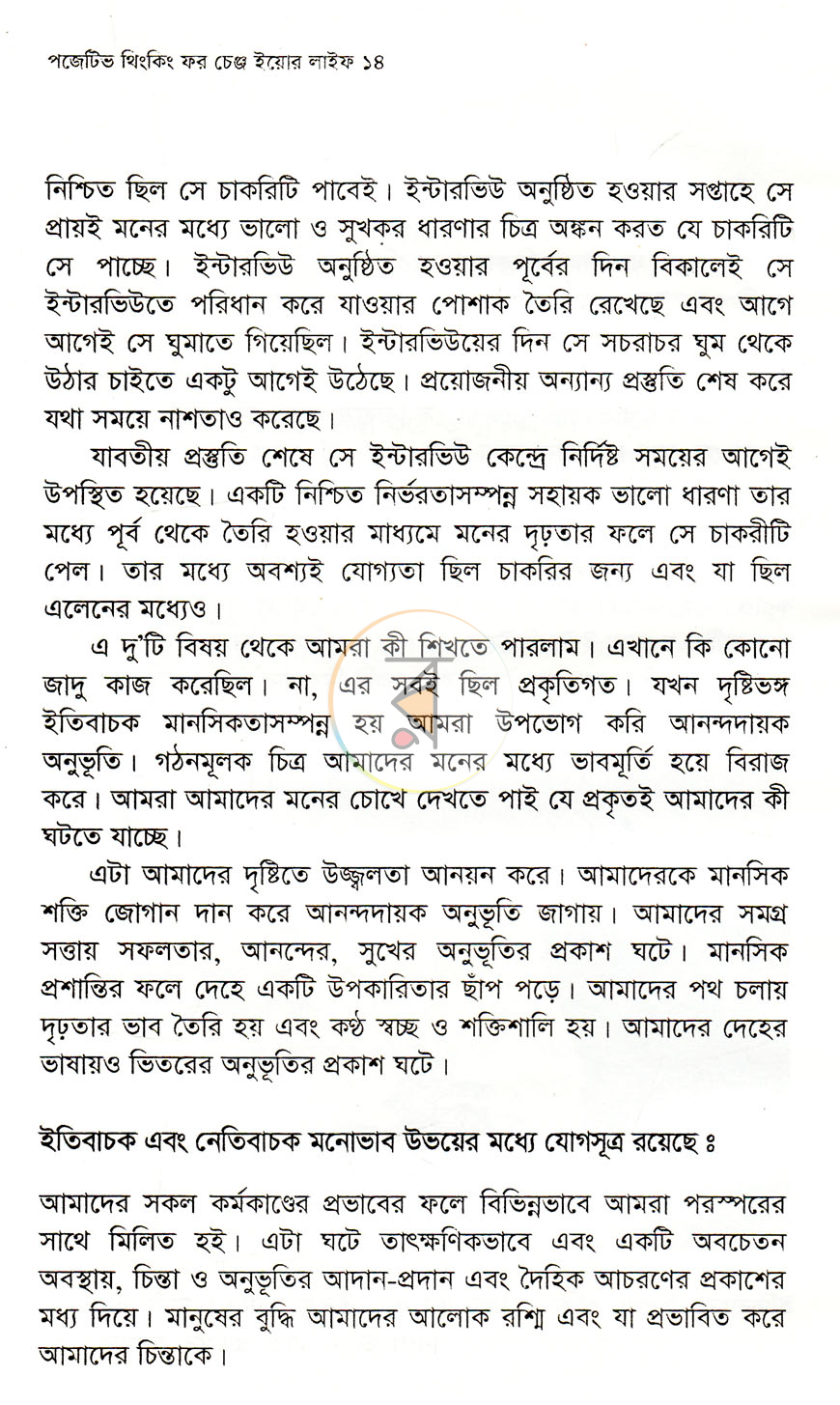 পজেটিভ থিংকিং ফর চেঞ্জ ইয়োর লাইফ ১৪

নিশ্চিত ছিল সে চাকরিটি পাবেই। ইন্টারভিউ অনুষ্ঠিত হওয়ার সপ্তাহে সে প্রায়ই মনের মধ্যে ভালো ও সুখকর ধারণার চিত্র অঙ্কন করত যে চাকরিটি সে পাচ্ছে। ইন্টারভিউ অনুষ্ঠিত হওয়ার পূর্বের দিন বিকালেই সে ইন্টারভিউতে পরিধান করে যাওয়ার পোশাক তৈরি রেখেছে এবং আগে আগেই সে ঘুমাতে গিয়েছিল। ইন্টারভিউয়ের দিন সে সচরাচর ঘুম থেকে উঠার চাইতে একটু আগেই উঠেছে। প্রয়োজনীয় অন্যান্য প্রস্তুতি শেষ করে যথা সময়ে নাশতাও করেছে।

যাবতীয় প্রস্তুতি শেষে সে ইন্টারভিউ কেন্দ্রে নির্দিষ্ট সময়ের আগেই উপস্থিত হয়েছে। একটি নিশ্চিত নির্ভরতাসম্পন্ন সহায়ক ভালো ধারণা তার মধ্যে পূর্ব থেকে তৈরি হওয়ার মাধ্যমে মনের দৃঢ়তার ফলে সে চাকরীটি পেল। তার মধ্যে অবশ্যই যোগ্যতা ছিল চাকরির জন্য এবং যা ছিল এলেনের মধ্যেও।

এ দু'টি বিষয় থেকে আমরা কী শিখতে পারলাম। এখানে কি কোনো জাদু কাজ করেছিল। না, এর সবই ছিল প্রকৃতিগত। যখন দৃষ্টিভঙ্গ ইতিবাচক মানসিকতাসম্পন্ন হয় আমরা উপভোগ করি আনন্দদায়ক অনুভূতি। গঠনমূলক চিত্র আমাদের মনের মধ্যে ভাবমূর্তি হয়ে বিরাজ করে। আমরা আমাদের মনের চোখে দেখতে পাই যে প্রকৃতই আমাদের কী ঘটতে যাচ্ছে।

এটা আমাদের দৃষ্টিতে উজ্জ্বলতা আনয়ন করে। আমাদেরকে মানসিক শক্তি জোগান দান করে আনন্দদায়ক অনুভূতি জাগায়। আমাদের সমগ্র সত্তায় সফলতার, আনন্দের, সুখের অনুভূতির প্রকাশ ঘটে। মানসিক প্রশান্তির ফলে দেহে একটি উপকারিতার ছাঁপ পড়ে। আমাদের পথ চলায় দৃঢ়তার ভাব তৈরি হয় এবং কণ্ঠ স্বচ্ছ ও শক্তিশালি হয়। আমাদের দেহের ভাষায়ও ভিতরের অনুভূতির প্রকাশ ঘটে।

ইতিবাচক এবং নেতিবাচক মনোভাব উভয়ের মধ্যে যোগসূত্র রয়েছে ঃ

আমাদের সকল কর্মকাণ্ডের প্রভাবের ফলে বিভিন্নভাবে আমরা পরস্পরের সাথে মিলিত হই। এটা ঘটে তাৎক্ষণিকভাবে এবং একটি অবচেতন অবস্থায়, চিন্তা ও অনুভূতির আদান-প্রদান এবং দৈহিক আচরণের প্রকাশের মধ্য দিয়ে। মানুষের বুদ্ধি আমাদের আলোক রশ্মি এবং যা প্রভাবিত করে আমাদের চিন্তাকে।